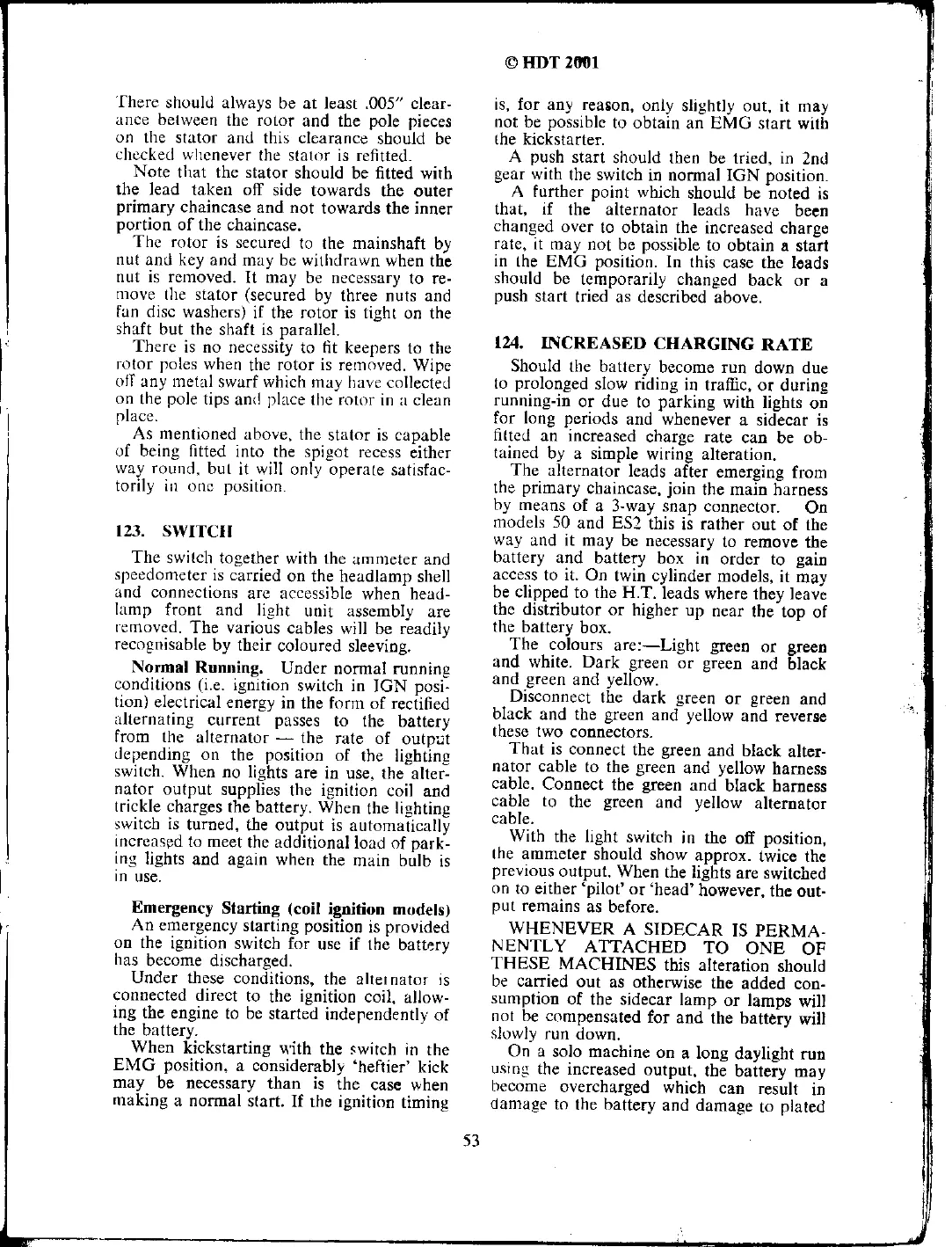 © HDT 2001

There should always be at least .005" clearance between the rotor and the pole pieces on the stator and this clearance should be checked whenever the stator is refitted.

Note that the stator should be fitted with the lead taken off side towards the outer primary chaincase and not towards the inner portion of the chaincase.

The rotor is secured to the mainshaft by nut and key and may be withdrawn when the nut is removed. It may be necessary to remove the stator (secured by three nuts and fan disc washers) if the rotor is tight on the shaft but the shaft is parallel.

There is no necessity to fit keepers to the rotor poles when the rotor is removed. Wipe off any metal swarf which may have collected on the pole tips and place the rotor in a clean place.

As mentioned above, the stator is capable of being fitted into the spigot recess either way round, but it will only operate satisfactorily in one position.

123. SWITCH

The switch together with the ammeter and speedometer is carried on the headlamp shell and connections are accessible when headlamp front and light unit assembly are removed. The various cables will be readily recognisable by their coloured sleeving.

Normal Running. Under normal running conditions (i.e. ignition switch in IGN position) electrical energy in the form of rectified alternating current passes to the battery from the alternator — the rate of output depending on the position of the lighting switch. When no lights are in use, the alternator output supplies the ignition coil and trickle charges the battery. When the lighting switch is turned, the output is automatically increased to meet the additional load of parking lights and again when the main bulb is in use.

Emergency Starting (coil ignition models)
An emergency starting position is provided on the ignition switch for use if the battery has become discharged.

Under these conditions, the alternator is connected direct to the ignition coil, allowing the engine to be started independently of the battery.

When kickstarting with the switch in the EMG position, a considerably 'heftier' kick may be necessary than is the case when making a normal start. If the ignition timing is, for any reason, only slightly out, it may not be possible to obtain an EMG start with the kickstarter.

A push start should then be tried, in 2nd gear with the switch in normal IGN position.

A further point which should be noted is that, if the alternator leads have been changed over to obtain the increased charge rate, it may not be possible to obtain a start in the EMG position. In this case the leads should be temporarily changed back or a push start tried as described above.

124. INCREASED CHARGING RATE

Should the battery become run down due to prolonged slow riding in traffic, or during running-in or due to parking with lights on for long periods and whenever a sidecar is fitted an increased charge rate can be obtained by a simple wiring alteration.

The alternator leads after emerging from the primary chaincase, join the main harness by means of a 3-way snap connector. On models 50 and ES2 this is rather out of the way and it may be necessary to remove the battery and battery box in order to gain access to it. On twin cylinder models, it may be clipped to the H.T. leads where they leave the distributor or higher up near the top of the battery box.

The colours are:—Light green or green and white. Dark green or green and black and green and yellow.

Disconnect the dark green or green and black and the green and yellow and reverse these two connectors.

That is connect the green and black alternator cable to the green and yellow harness cable. Connect the green and black harness cable to the green and yellow alternator cable.

With the light switch in the off position, the ammeter should show approx. twice the previous output. When the lights are switched on to either 'pilot' or 'head' however, the output remains as before.

WHENEVER A SIDECAR IS PERMANENTLY ATTACHED TO ONE OF THESE MACHINES this alteration should be carried out as otherwise the added consumption of the sidecar lamp or lamps will not be compensated for and the battery will slowly run down.

On a solo machine on a long daylight run using the increased output, the battery may become overcharged which can result in damage to the battery and damage to plated

53